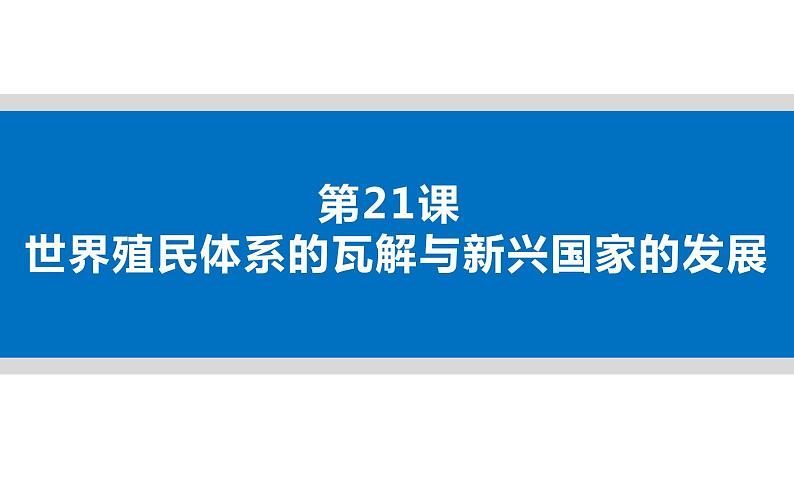 第21课
世界殖民体系的瓦解与新兴国家的发展